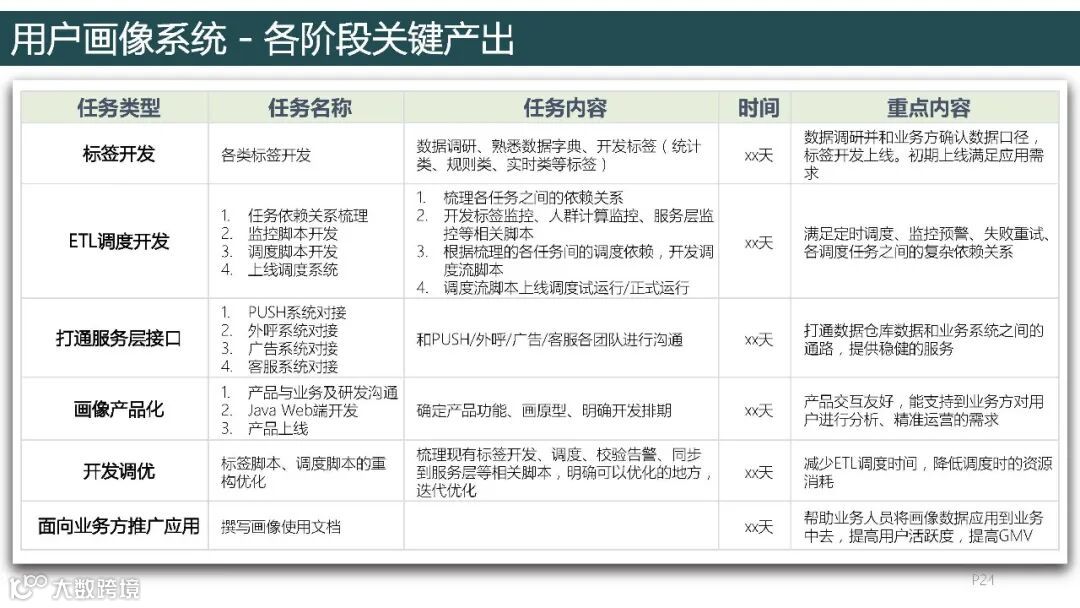 用户画像系统 - 各阶段关键产出

| 任务类型 | 任务名称 | 任务内容 | 时间 | 重点内容 |
|---|---|---|---|---|
| 标签开发 | 各类标签开发 | 数据调研、熟悉数据字典、开发标签（统计类、规则类、实时类等标签） | xx天 | 数据调研并和业务方确认数据口径，标签开发上线。初期上线满足应用需求 |
| ETL调度开发 | 1. 任务依赖关系梳理 2. 监控脚本开发 3. 调度脚本开发 4. 上线调度系统 | 1. 梳理各任务之间的依赖关系 2. 开发标签监控、人群计算监控、服务层监控等相关脚本 3. 根据梳理的各任务间的调度依赖，开发调度流脚本 4. 调度流脚本上线调度试运行/正式运行 | xx天 | 满足定时调度、监控预警、失败重试、各调度任务之间的复杂依赖关系 |
| 打通服务层接口 | 1. PUSH系统对接 2. 外呼系统对接 3. 广告系统对接 4. 客服系统对接 | 和PUSH/外呼/广告/客服各团队进行沟通 | xx天 | 打通数据仓库数据和业务系统之间的通路，提供稳健的服务 |
| 画像产品化 | 1. 产品与业务及研发沟通 2. Java Web端开发 3. 产品上线 | 确定产品功能、画原型、明确开发排期 | xx天 | 产品交互友好，能支持到业务方对用户进行分析、精准运营的需求 |
| 开发调优 | 标签脚本、调度脚本的重构优化 | 梳理现有标签开发、调度、校验告警、同步到服务层等相关脚本，明确可以优化的地方，迭代优化 | xx天 | 减少ETL调度时间，降低调度时的资源消耗 |
| 面向业务方推广应用 | 撰写画像使用文档 | | xx天 | 帮助业务人员将画像数据应用到业务中去，提高用户活跃度，提高GMV |

大数跨境

P24